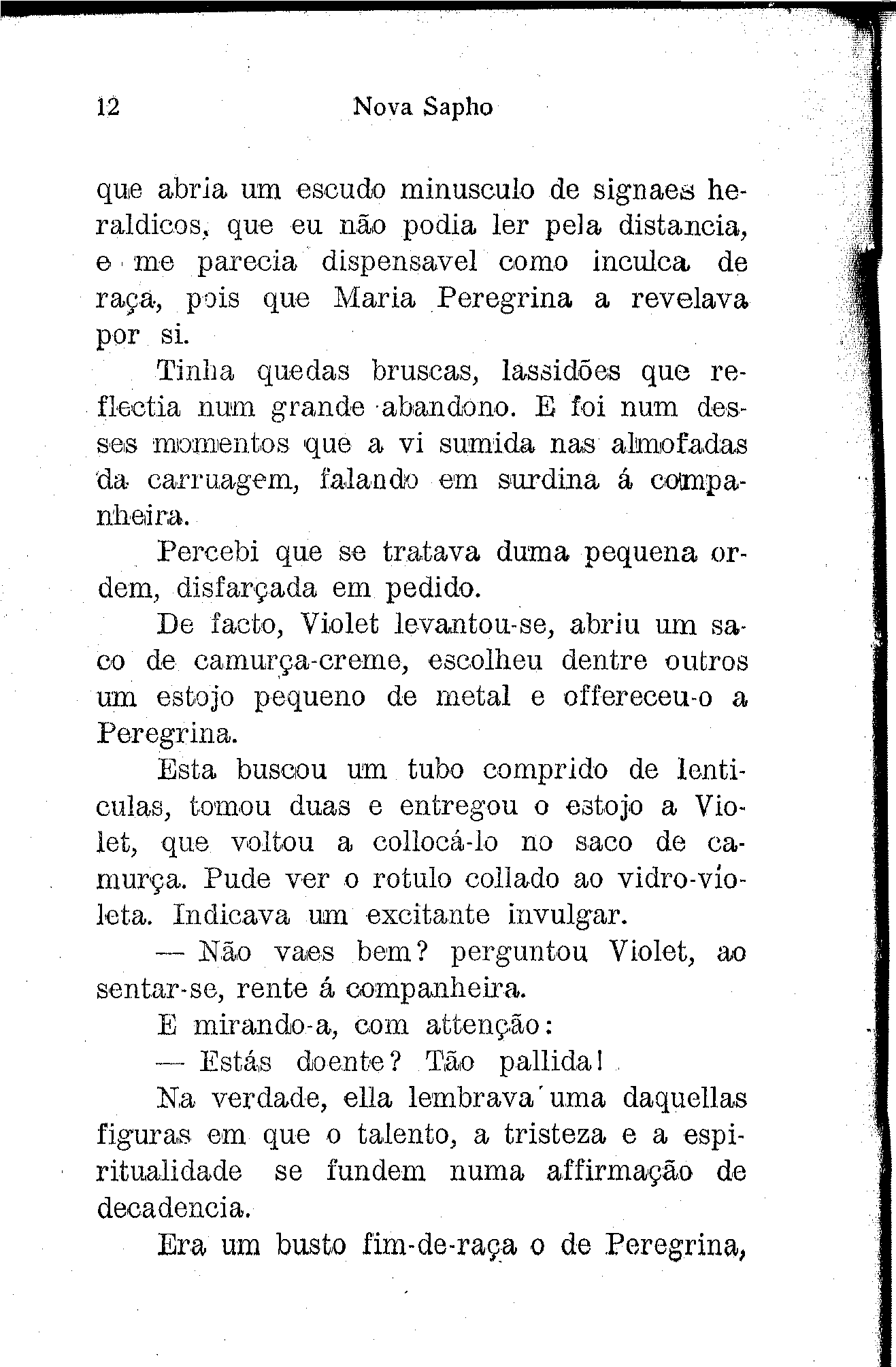 12 Nova Sapho

que abria um escudo minusculo de signaes heraldicos, que eu não podia ler pela distancia, e me parecia dispensavel como inculca de raça, pois que Maria Peregrina a revelava por si.

Tinha quedas bruscas, lassidões que reflectia num grande abandono. E foi num desses momentos que a vi sumida nas almofadas da carruagem, falando em surdina á companheira.

Percebi que se tratava duma pequena ordem, disfarçada em pedido.

De facto, Violet levantou-se, abriu um saco de camurça-creme, escolheu dentre outros um estojo pequeno de metal e offereceu-o a Peregrina.

Esta buscou um tubo comprido de lenticulas, tomou duas e entregou o estojo a Violet, que voltou a collocá-lo no saco de camurça. Pude ver o rotulo collado ao vidro-violeta. Indicava um excitante invulgar.

— Não vaes bem? perguntou Violet, ao sentar-se, rente á companheira.

E mirando-a, com attenção:

— Estás doente? Tão pallida!

Na verdade, ella lembrava uma daquellas figuras em que o talento, a tristeza e a espiritualidade se fundem numa affirmação de decadencia.

Era um busto fim-de-raça o de Peregrina,